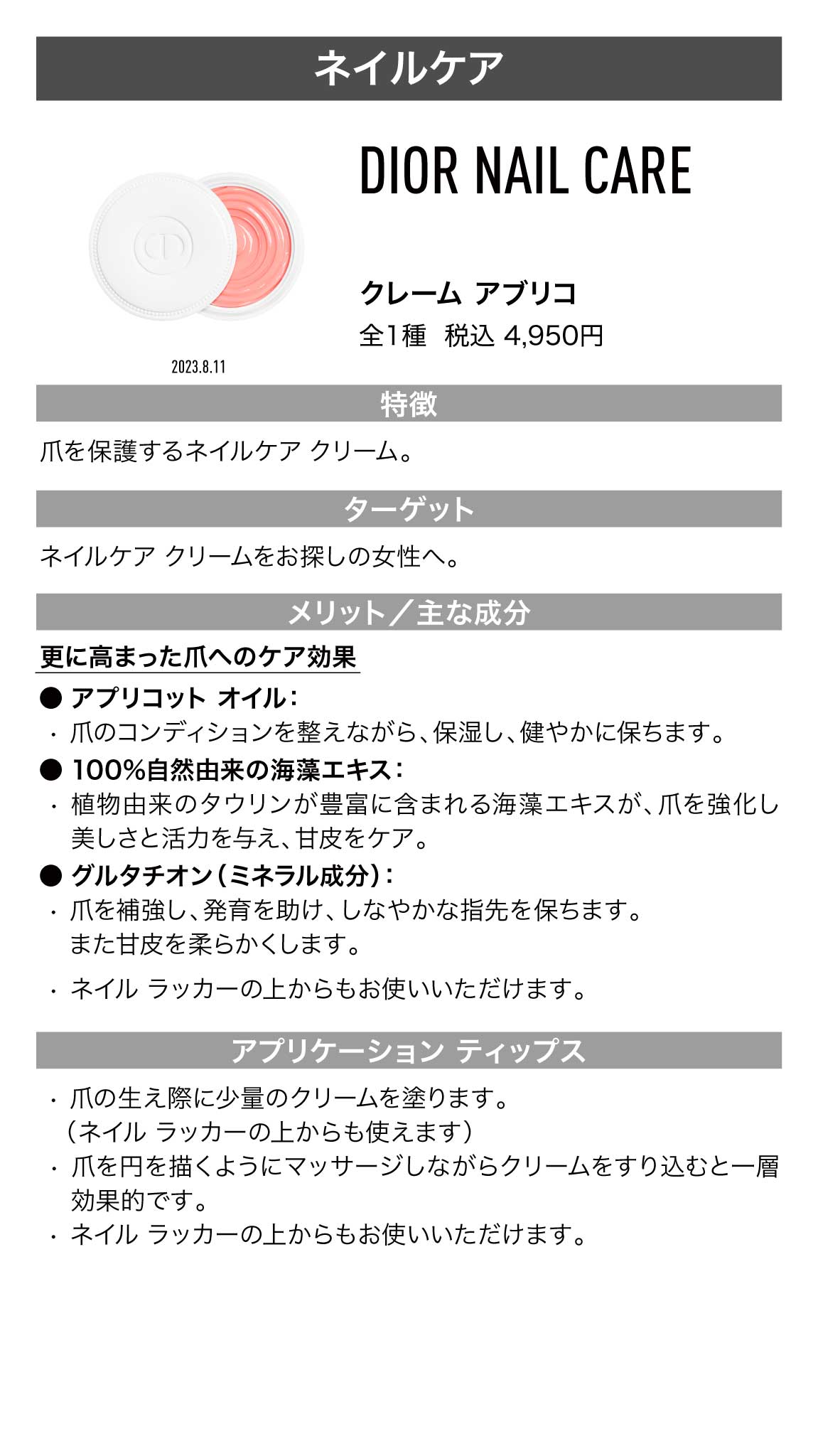 ネイルケア

DIOR NAIL CARE

クレーム アブリコ
全1種　税込 4,950円

2023.8.11

特徴

爪を保護するネイルケア クリーム。

ターゲット

ネイルケア クリームをお探しの女性へ。

メリット／主な成分

更に高まった爪へのケア効果

● アプリコット オイル：
・ 爪のコンディションを整えながら、保湿し、健やかに保ちます。

● 100%自然由来の海藻エキス：
・ 植物由来のタウリンが豊富に含まれる海藻エキスが、爪を強化し美しさと活力を与え、甘皮をケア。

● グルタチオン（ミネラル成分）：
・ 爪を補強し、発育を助け、しなやかな指先を保ちます。また甘皮を柔らかくします。

・ ネイル ラッカーの上からもお使いいただけます。

アプリケーション ティップス

・ 爪の生え際に少量のクリームを塗ります。（ネイル ラッカーの上からも使えます）
・ 爪を円を描くようにマッサージしながらクリームをすり込むと一層効果的です。
・ ネイル ラッカーの上からもお使いいただけます。